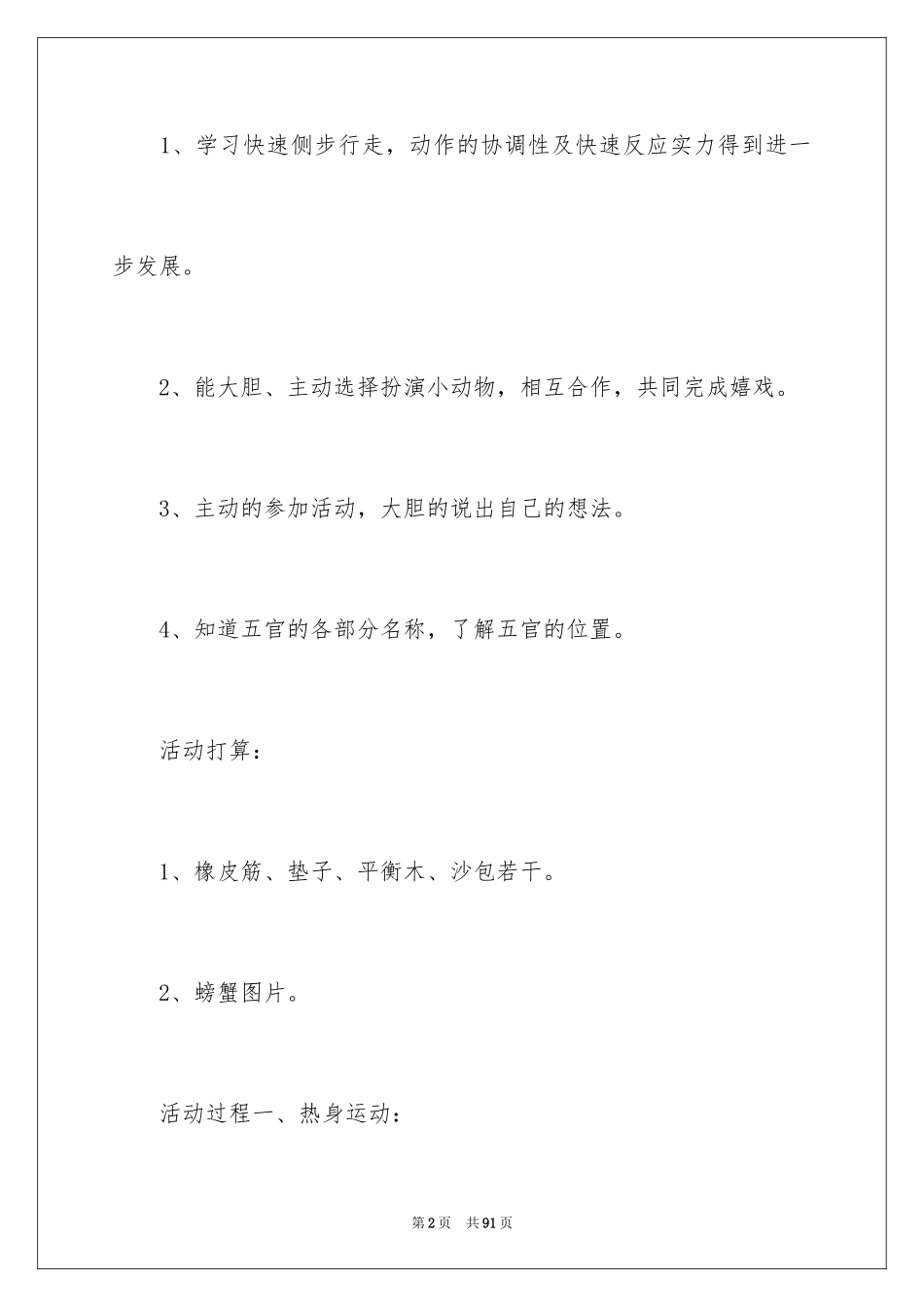 1、学习快速侧步行走，动作的协调性及快速反应实力得到进一步发展。

2、能大胆、主动选择扮演小动物，相互合作，共同完成嬉戏。

3、主动的参加活动，大胆的说出自己的想法。

4、知道五官的各部分名称，了解五官的位置。

活动打算：

1、橡皮筋、垫子、平衡木、沙包若干。

2、螃蟹图片。

活动过程一、热身运动：

第2页　共91页